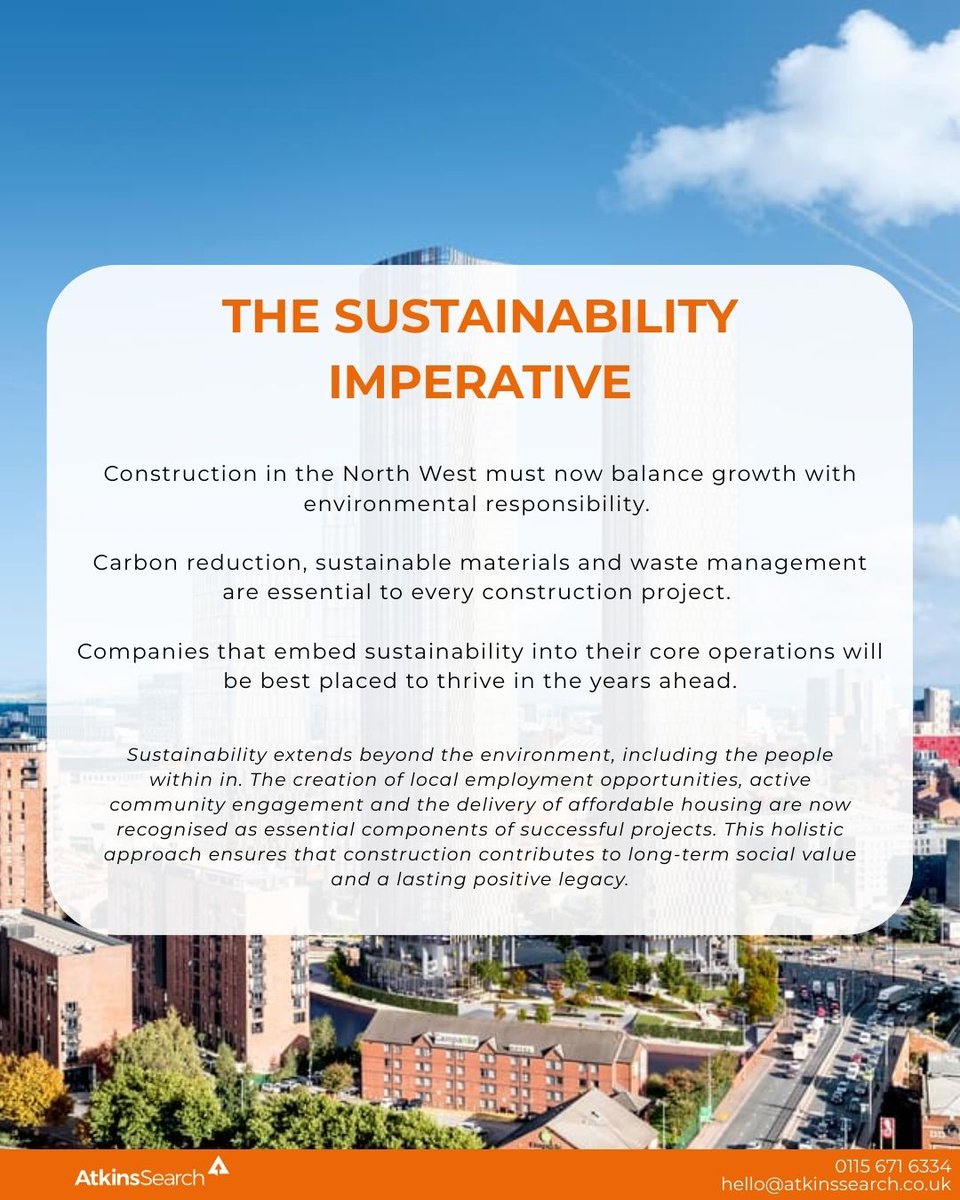 THE SUSTAINABILITY IMPERATIVE

Construction in the North West must now balance growth with environmental responsibility.

Carbon reduction, sustainable materials and waste management are essential to every construction project.

Companies that embed sustainability into their core operations will be best placed to thrive in the years ahead.

Sustainability extends beyond the environment, including the people within in. The creation of local employment opportunities, active community engagement and the delivery of affordable housing are now recognised as essential components of successful projects. This holistic approach ensures that construction contributes to long-term social value and a lasting positive legacy.

AtkinsSearch

0115 671 6334
hello@atkinssearch.co.uk